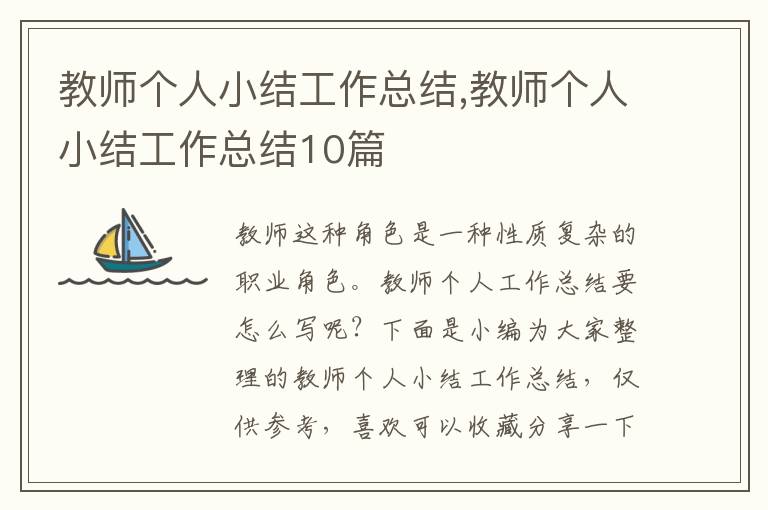 教师个人小结工作总结,教师个人小结工作总结10篇

教师这种角色是一种性质复杂的职业角色。教师个人工作总结要怎么写呢？下面是小编为大家整理的教师个人小结工作总结，仅供参考，喜欢可以收藏分享一下